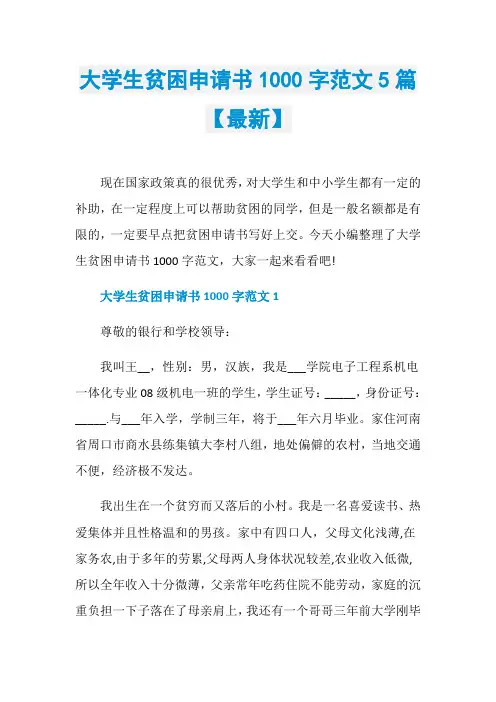 大学生贫困申请书 1000 字范文 5 篇【最新】

现在国家政策真的很优秀，对大学生和中小学生都有一定的补助，在一定程度上可以帮助贫困的同学，但是一般名额都是有限的，一定要早点把贫困申请书写好上交。今天小编整理了大学生贫困申请书 1000 字范文，大家一起来看看吧!

大学生贫困申请书 1000 字范文 1

尊敬的银行和学校领导：

我叫王__，性别：男，汉族，我是___学院电子工程系机电一体化专业 08 级机电一班的学生，学生证号：_____，身份证号：_____.与___年入学，学制三年，将于___年六月毕业。家住河南省周口市商水县练集镇大李村八组，地处偏僻的农村，当地交通不便，经济极不发达。

我出生在一个贫穷而又落后的小村。我是一名喜爱读书、热爱集体并且性格温和的男孩。家中有四口人，父母文化浅薄,在家务农,由于多年的劳累,父母两人身体状况较差,农业收入低微,所以全年收入十分微薄，父亲常年吃药住院不能劳动，家庭的沉重负担一下子落在了母亲肩上，我还有一个哥哥三年前大学刚毕